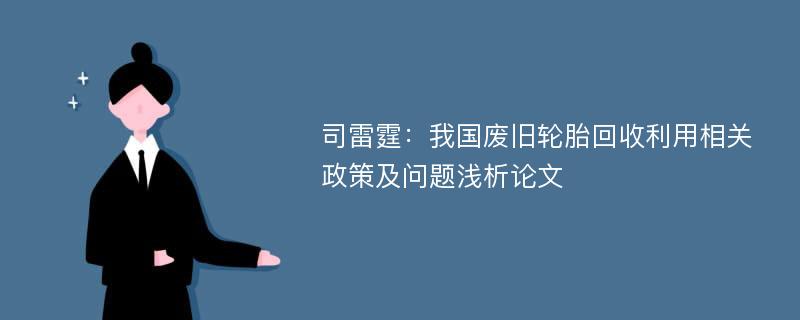 司雷霆：我国废旧轮胎回收利用相关政策及问题浅析论文